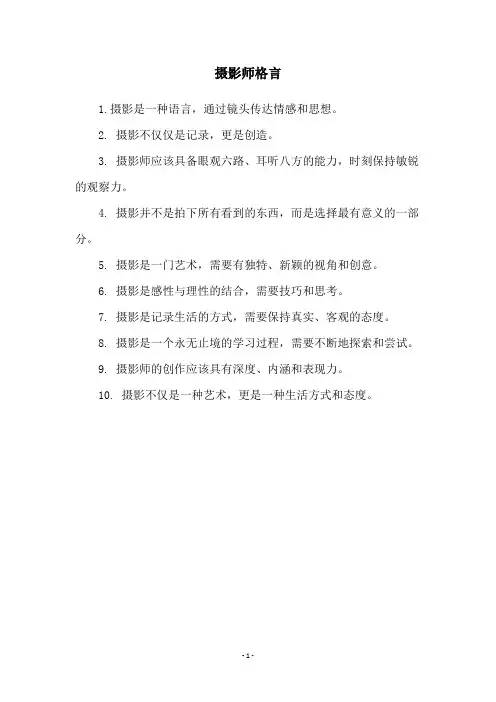 摄影师格言

1. 摄影是一种语言，通过镜头传达情感和思想。

2. 摄影不仅仅是记录，更是创造。

3. 摄影师应该具备眼观六路、耳听八方的能力，时刻保持敏锐的观察力。

4. 摄影并不是拍下所有看到的东西，而是选择最有意义的一部分。

5. 摄影是一门艺术，需要有独特、新颖的视角和创意。

6. 摄影是感性与理性的结合，需要技巧和思考。

7. 摄影是记录生活的方式，需要保持真实、客观的态度。

8. 摄影是一个永无止境的学习过程，需要不断地探索和尝试。

9. 摄影师的创作应该具有深度、内涵和表现力。

10. 摄影不仅是一种艺术，更是一种生活方式和态度。

- 1 -